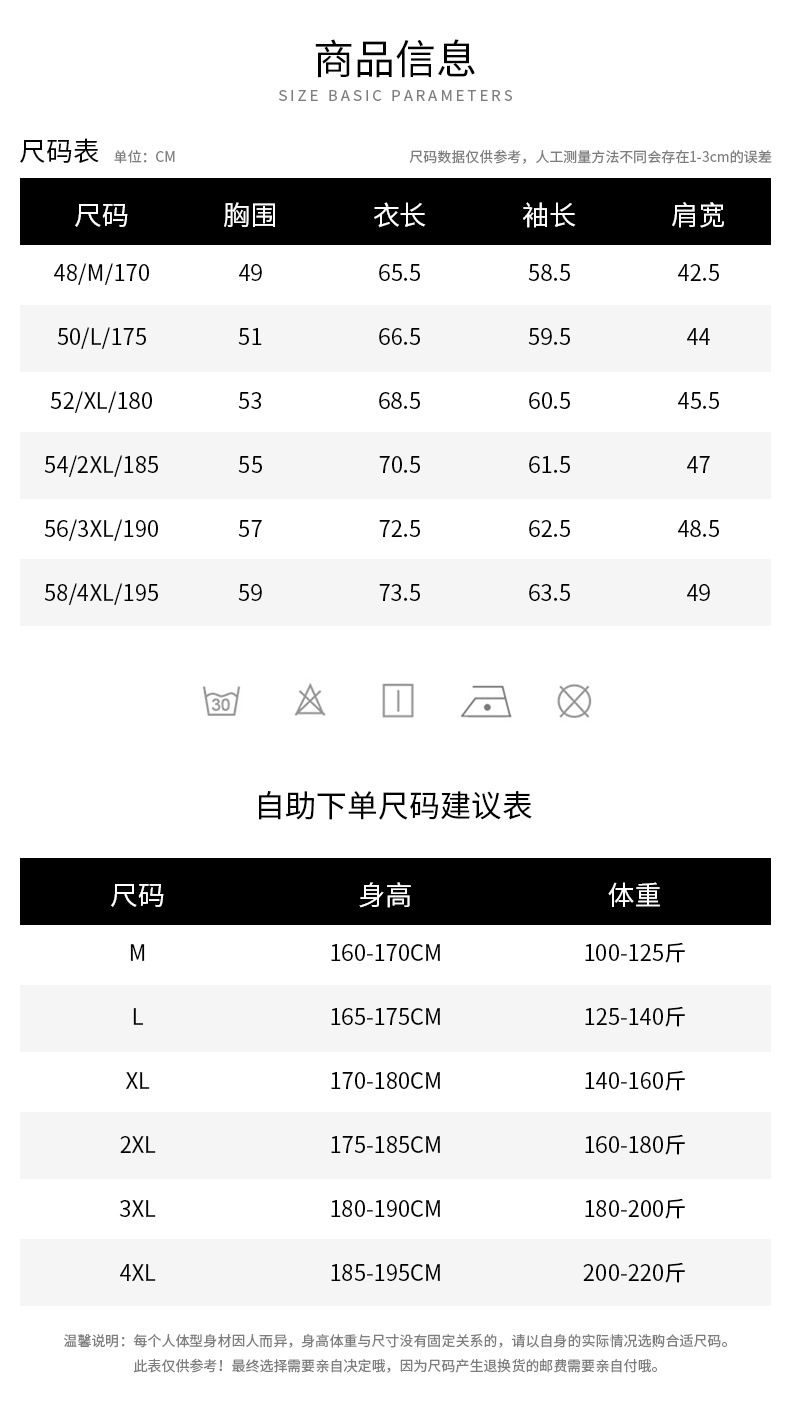 商品信息
SIZE BASIC PARAMETERS

尺码表 单位：CM

尺码数据仅供参考，人工测量方法不同会存在1-3cm的误差

| 尺码 | 胸围 | 衣长 | 袖长 | 肩宽 |
|---|---|---|---|---|
| 48/M/170 | 49 | 65.5 | 58.5 | 42.5 |
| 50/L/175 | 51 | 66.5 | 59.5 | 44 |
| 52/XL/180 | 53 | 68.5 | 60.5 | 45.5 |
| 54/2XL/185 | 55 | 70.5 | 61.5 | 47 |
| 56/3XL/190 | 57 | 72.5 | 62.5 | 48.5 |
| 58/4XL/195 | 59 | 73.5 | 63.5 | 49 |

30

自助下单尺码建议表

| 尺码 | 身高 | 体重 |
|---|---|---|
| M | 160-170CM | 100-125斤 |
| L | 165-175CM | 125-140斤 |
| XL | 170-180CM | 140-160斤 |
| 2XL | 175-185CM | 160-180斤 |
| 3XL | 180-190CM | 180-200斤 |
| 4XL | 185-195CM | 200-220斤 |

温馨说明：每个人体型身材因人而异，身高体重与尺寸没有固定关系的，请以自身的实际情况选购合适尺码。
此表仅供参考！最终选择需要亲自决定哦，因为尺码产生退换货的邮费需要亲自付哦。